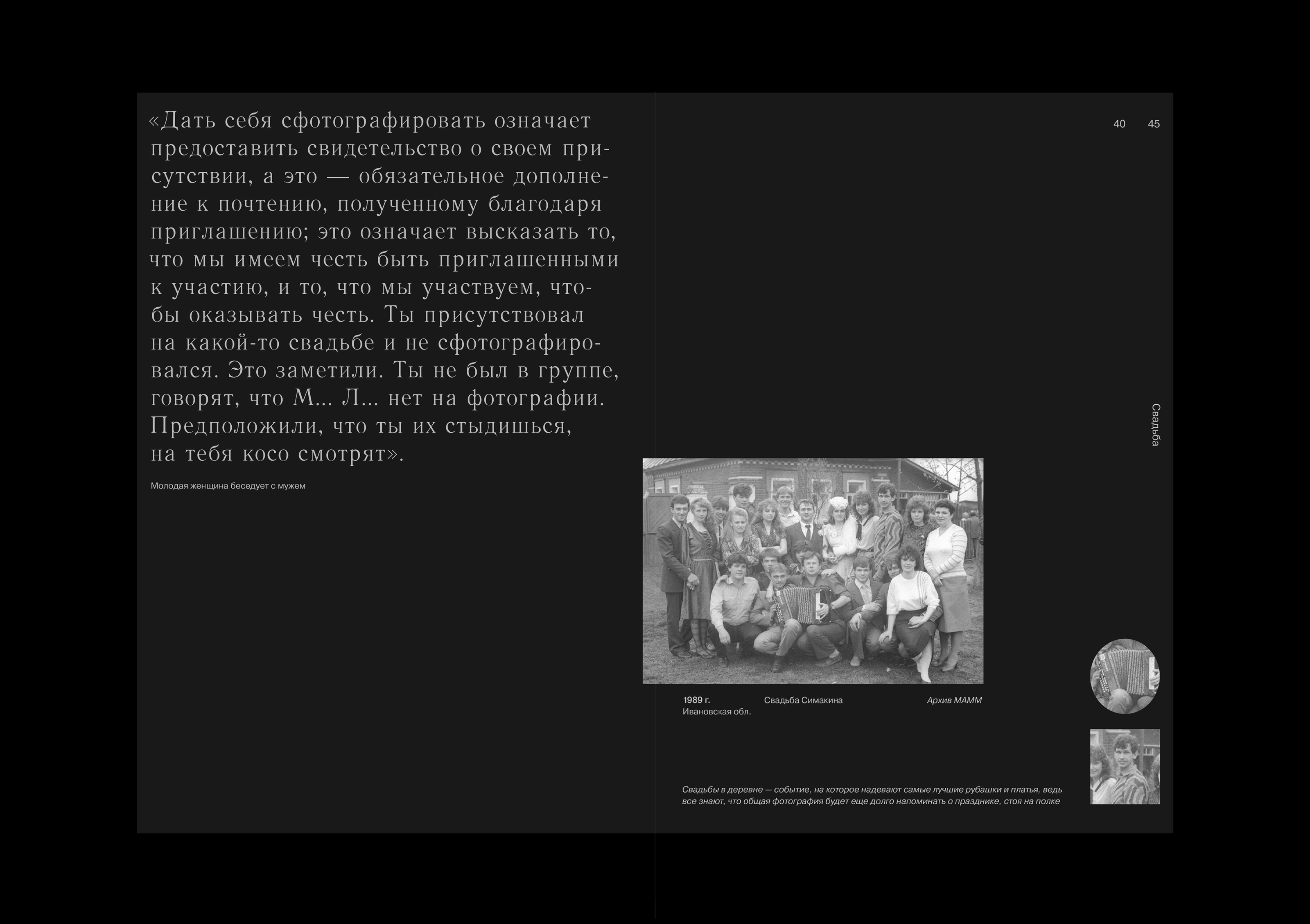 «Дать себя сфотографировать означает предоставить свидетельство о своем присутствии, а это — обязательное дополнение к почтению, полученному благодаря приглашению; это означает высказать то, что мы имеем честь быть приглашенными к участию, и то, что мы участвуем, чтобы оказывать честь. Ты присутствовал на какой-то свадьбе и не сфотографировался. Это заметили. Ты не был в группе, говорят, что М... Л... нет на фотографии. Предположили, что ты их стыдишься, на тебя косо смотрят».

Молодая женщина беседует с мужем

40 45

Свадьба

1989 г.
Ивановская обл.

Свадьба Симакина

Архив МАММ

Свадьбы в деревне — событие, на которое надевают самые лучшие рубашки и платья, ведь все знают, что общая фотография будет еще долго напоминать о празднике, стоя на полке